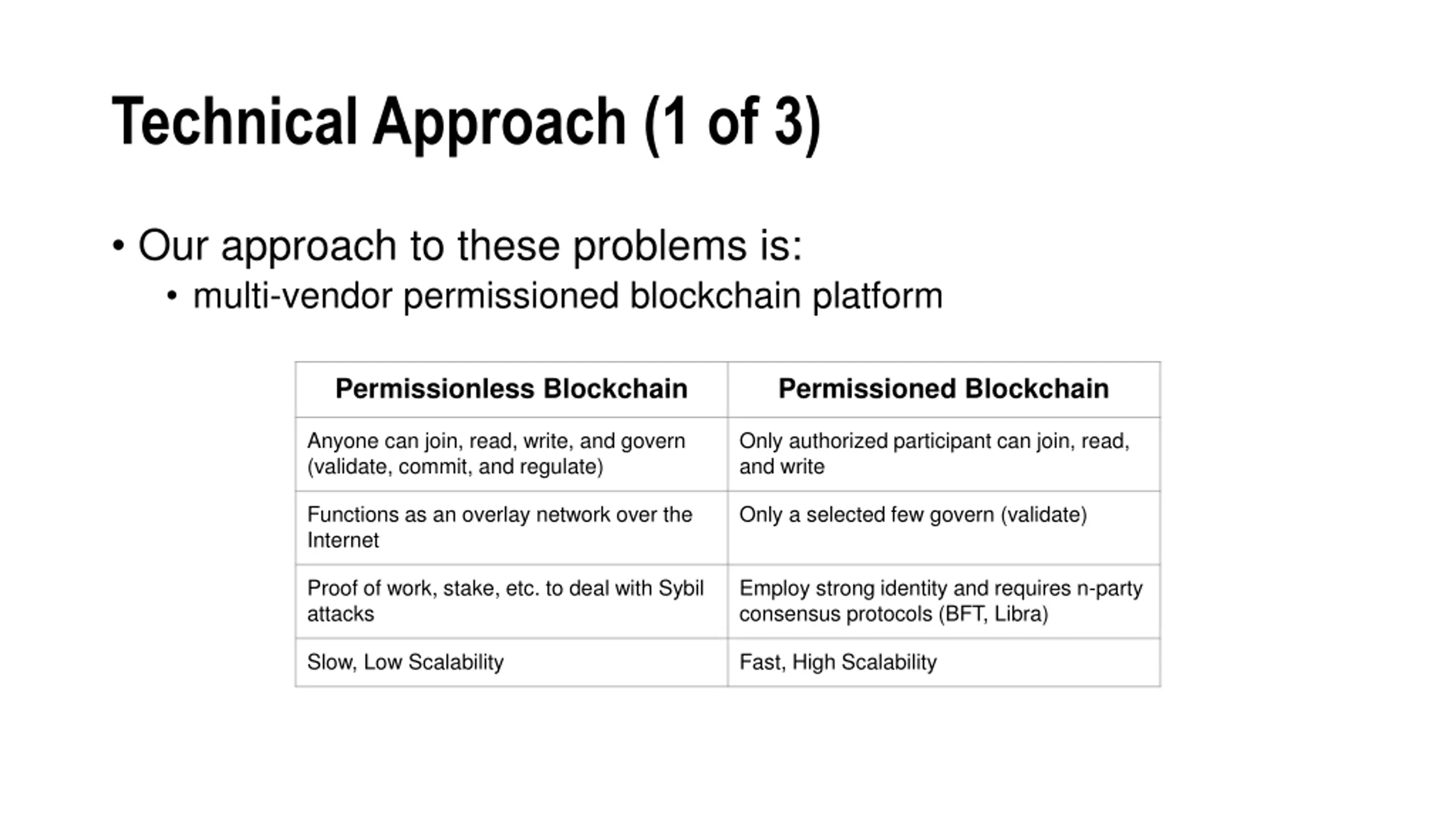 Technical Approach (1 of 3)

• Our approach to these problems is:
  • multi-vendor permissioned blockchain platform

| Permissionless Blockchain | Permissioned Blockchain |
|---|---|
| Anyone can join, read, write, and govern (validate, commit, and regulate) | Only authorized participant can join, read, and write |
| Functions as an overlay network over the Internet | Only a selected few govern (validate) |
| Proof of work, stake, etc. to deal with Sybil attacks | Employ strong identity and requires n-party consensus protocols (BFT, Libra) |
| Slow, Low Scalability | Fast, High Scalability |